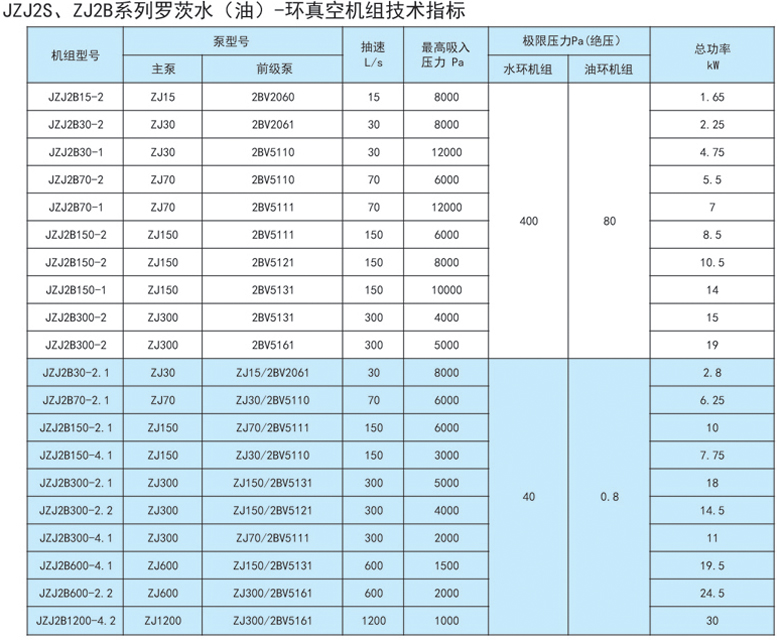 JZJ2S、ZJ2B系列罗茨水（油）-环真空机组技术指标

| 机组型号 | 泵型号 | | 抽速 L/s | 最高吸入压力 Pa | 极限压力Pa（绝压） | | 总功率 kW |
|---|---|---|---|---|---|---|---|
| | 主泵 | 前级泵 | | | 水环机组 | 油环机组 | |
| JZJ2B15-2 | ZJ15 | 2BV2060 | 15 | 8000 | 400 | 80 | 1.65 |
| JZJ2B30-2 | ZJ30 | 2BV2061 | 30 | 8000 | | | 2.25 |
| JZJ2B30-1 | ZJ30 | 2BV5110 | 30 | 12000 | | | 4.75 |
| JZJ2B70-2 | ZJ70 | 2BV5110 | 70 | 6000 | | | 5.5 |
| JZJ2B70-1 | ZJ70 | 2BV5111 | 70 | 12000 | | | 7 |
| JZJ2B150-2 | ZJ150 | 2BV5111 | 150 | 6000 | | | 8.5 |
| JZJ2B150-2 | ZJ150 | 2BV5121 | 150 | 8000 | | | 10.5 |
| JZJ2B150-1 | ZJ150 | 2BV5131 | 150 | 10000 | | | 14 |
| JZJ2B300-2 | ZJ300 | 2BV5131 | 300 | 4000 | | | 15 |
| JZJ2B300-2 | ZJ300 | 2BV5161 | 300 | 5000 | | | 19 |
| JZJ2B30-2.1 | ZJ30 | ZJ15/2BV2061 | 30 | 8000 | 40 | 0.8 | 2.8 |
| JZJ2B70-2.1 | ZJ70 | ZJ30/2BV5110 | 70 | 6000 | | | 6.25 |
| JZJ2B150-2.1 | ZJ150 | ZJ70/2BV5111 | 150 | 6000 | | | 10 |
| JZJ2B150-4.1 | ZJ150 | ZJ30/2BV5110 | 150 | 3000 | | | 7.75 |
| JZJ2B300-2.1 | ZJ300 | ZJ150/2BV5131 | 300 | 5000 | | | 18 |
| JZJ2B300-2.2 | ZJ300 | ZJ150/2BV5121 | 300 | 4000 | | | 14.5 |
| JZJ2B300-4.1 | ZJ300 | ZJ70/2BV5111 | 300 | 2000 | | | 11 |
| JZJ2B600-4.1 | ZJ600 | ZJ150/2BV5131 | 600 | 1500 | | | 19.5 |
| JZJ2B600-2.2 | ZJ600 | ZJ300/2BV5161 | 600 | 2000 | | | 24.5 |
| JZJ2B1200-4.2 | ZJ1200 | ZJ300/2BV5161 | 1200 | 1000 | | | 30 |